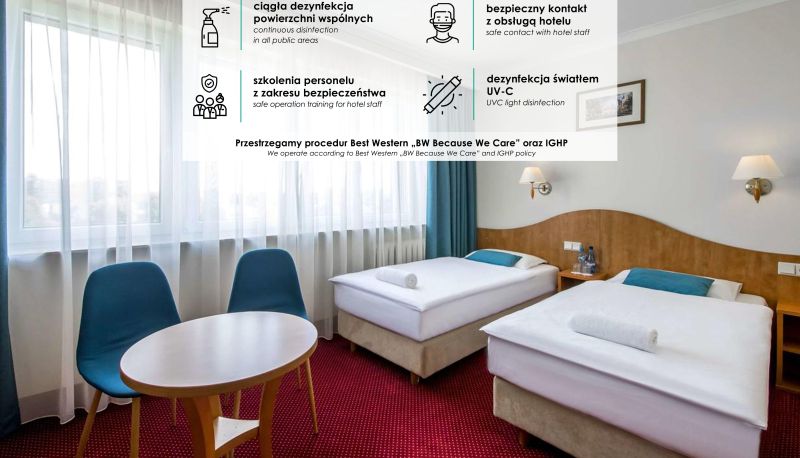 ciągła dezynfekcja powierzchni wspólnych
continuous disinfection in all public areas

bezpieczny kontakt z obsługą hotelu
safe contact with hotel staff

szkolenia personelu z zakresu bezpieczeństwa
safe operation training for hotel staff

dezynfekcja światłem UV-C
UVC light disinfection

Przestrzegamy procedur Best Western „BW Because We Care" oraz IGHP
We operate according to Best Western „BW Because We Care" and IGHP policy